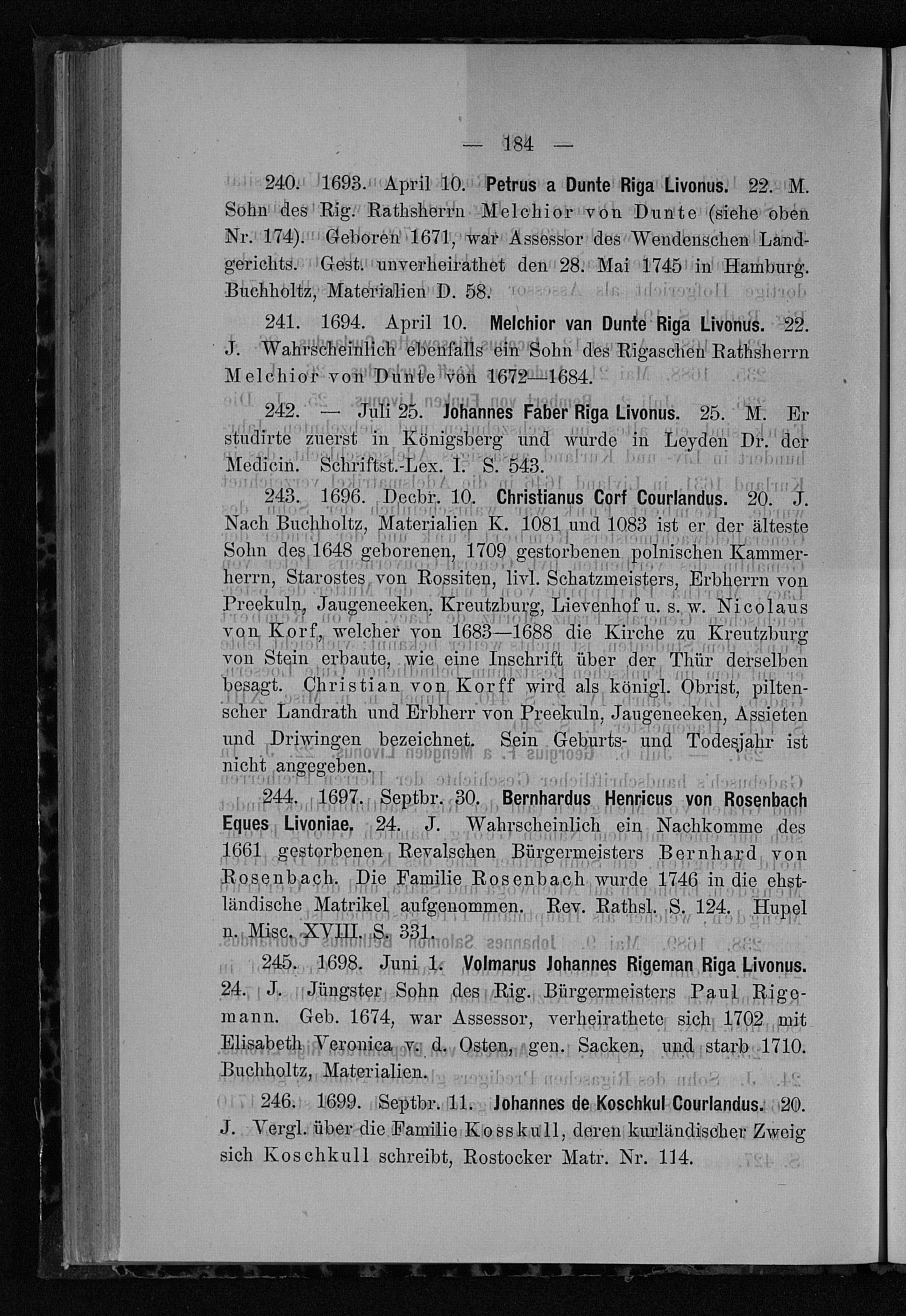 — 184 —

240. 1693. April 10. Petrus a Dunte Riga Livonus. 22. M. Sohn des Rig. Rathsherrn Melchior von Dunte (siehe oben Nr. 174). Geboren 1671, war Assessor des Wendenschen Landgerichts. Gest. unverheirathet den 28. Mai 1745 in Hamburg. Buchholtz, Materialien D. 58.

241. 1694. April 10. Melchior van Dunte Riga Livonus. 22. J. Wahrscheinlich ebenfalls ein Sohn des Rigaschen Rathsherrn Melchior von Dunte von 1672—1684.

242. — Juli 25. Johannes Faber Riga Livonus. 25. M. Er studirte zuerst in Königsberg und wurde in Leyden Dr. der Medicin. Schriftst.-Lex. I. S. 543.

243. 1696. Decbr. 10. Christianus Corf Courlandus. 20. J. Nach Buchholtz, Materialien K. 1081 und 1083 ist er der älteste Sohn des 1648 geborenen, 1709 gestorbenen polnischen Kammerherrn, Starostes von Rossiten, livl. Schatzmeisters, Erbherrn von Preekuln, Jaugeneeken, Kreutzburg, Lievenhof u. s. w. Nicolaus von Korf, welcher von 1683—1688 die Kirche zu Kreutzburg von Stein erbaute, wie eine Inschrift über der Thür derselben besagt. Christian von Korff wird als königl. Obrist, piltenscher Landrath und Erbherr von Preekuln, Jaugeneeken, Assieten und Driwingen bezeichnet. Sein Geburts- und Todesjahr ist nicht angegeben.

244. 1697. Septbr. 30. Bernhardus Henricus von Rosenbach Eques Livoniae. 24. J. Wahrscheinlich ein Nachkomme des 1661 gestorbenen Revalschen Bürgermeisters Bernhard von Rosenbach. Die Familie Rosenbach wurde 1746 in die ehstländische Matrikel aufgenommen. Rev. Rathsl. S. 124. Hupel n. Misc. XVIII. S. 331.

245. 1698. Juni 1. Volmarus Johannes Rigeman Riga Livonus. 24. J. Jüngster Sohn des Rig. Bürgermeisters Paul Rigemann. Geb. 1674, war Assessor, verheirathete sich 1702 mit Elisabeth Veronica v. d. Osten, gen. Sacken, und starb 1710. Buchholtz, Materialien.

246. 1699. Septbr. 11. Johannes de Koschkul Courlandus. 20. J. Vergl. über die Familie Kosskull, deren kurländischer Zweig sich Koschkull schreibt, Rostocker Matr. Nr. 114.